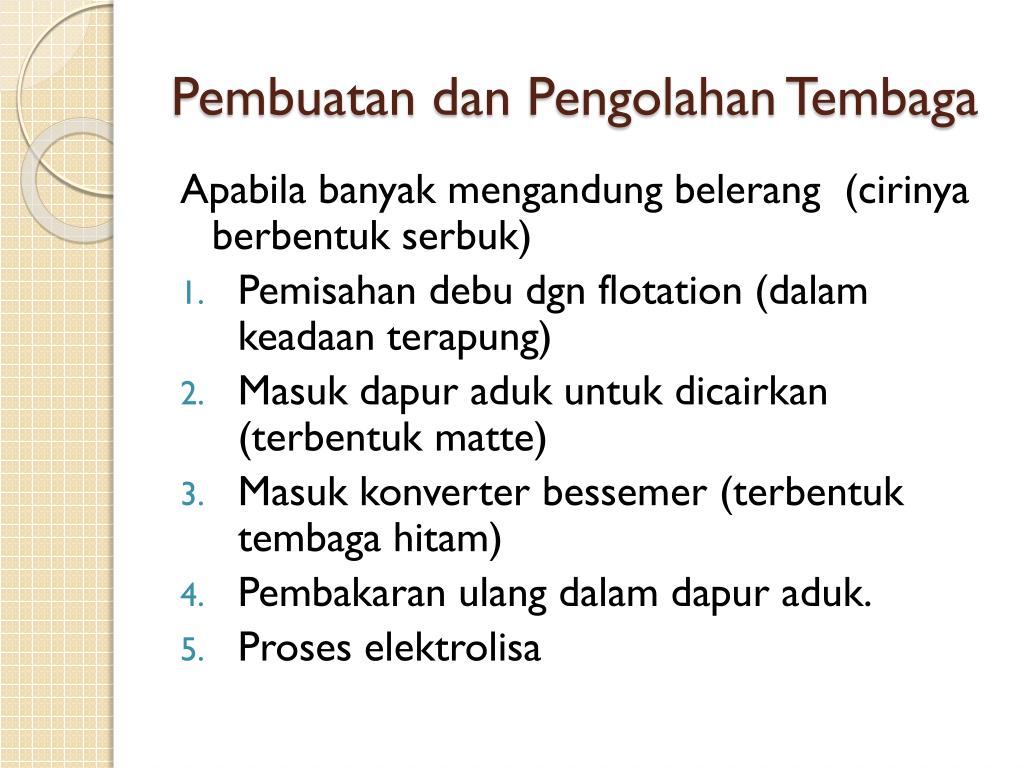 Pembuatan dan Pengolahan Tembaga

Apabila banyak mengandung belerang  (cirinya berbentuk serbuk)

1. Pemisahan debu dgn flotation (dalam keadaan terapung)
2. Masuk dapur aduk untuk dicairkan (terbentuk matte)
3. Masuk konverter bessemer (terbentuk tembaga hitam)
4. Pembakaran ulang dalam dapur aduk.
5. Proses elektrolisa